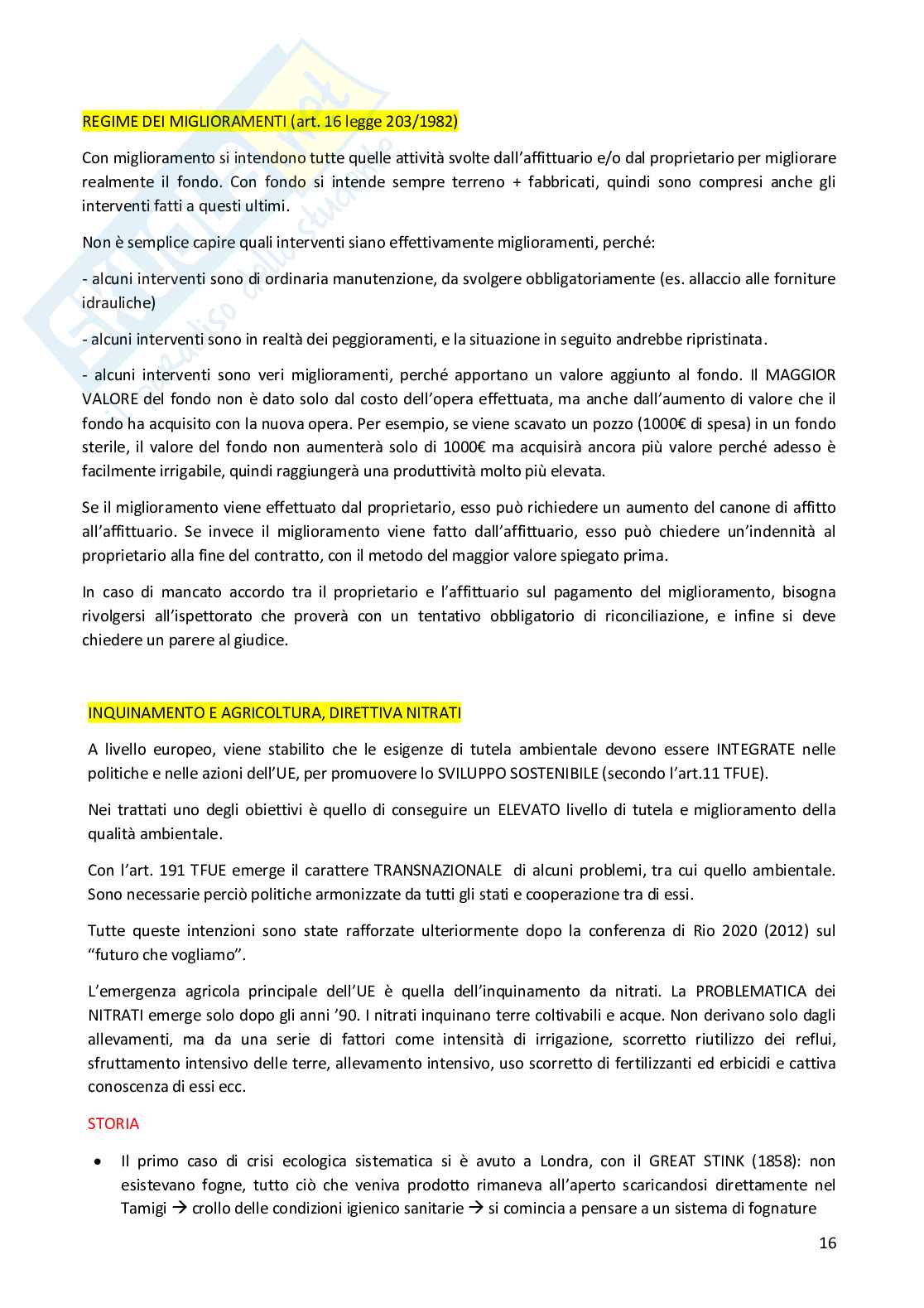 REGIME DEI MIGLIORAMENTI (art. 16 legge 203/1982)

Con miglioramento si intendono tutte quelle attività svolte dall'affittuario e/o dal proprietario per migliorare realmente il fondo. Con fondo si intende sempre terreno + fabbricati, quindi sono compresi anche gli interventi fatti a questi ultimi.

Non è semplice capire quali interventi siano effettivamente miglioramenti, perché:

- alcuni interventi sono di ordinaria manutenzione, da svolgere obbligatoriamente (es. allaccio alle forniture idrauliche)

- alcuni interventi sono in realtà dei peggioramenti, e la situazione in seguito andrebbe ripristinata.

- alcuni interventi sono veri miglioramenti, perché apportano un valore aggiunto al fondo. Il MAGGIOR VALORE del fondo non è dato solo dal costo dell'opera effettuata, ma anche dall'aumento di valore che il fondo ha acquisito con la nuova opera. Per esempio, se viene scavato un pozzo (1000€ di spesa) in un fondo sterile, il valore del fondo non aumenterà solo di 1000€ ma acquisirà ancora più valore perché adesso è facilmente irrigabile, quindi raggiungerà una produttività molto più elevata.

Se il miglioramento viene effettuato dal proprietario, esso può richiedere un aumento del canone di affitto all'affittuario. Se invece il miglioramento viene fatto dall'affittuario, esso può chiedere un'indennità al proprietario alla fine del contratto, con il metodo del maggior valore spiegato prima.

In caso di mancato accordo tra il proprietario e l'affittuario sul pagamento del miglioramento, bisogna rivolgersi all'ispettorato che proverà con un tentativo obbligatorio di riconciliazione, e infine si deve chiedere un parere al giudice.

INQUINAMENTO E AGRICOLTURA, DIRETTIVA NITRATI

A livello europeo, viene stabilito che le esigenze di tutela ambientale devono essere INTEGRATE nelle politiche e nelle azioni dell'UE, per promuovere lo SVILUPPO SOSTENIBILE (secondo l'art.11 TFUE).

Nei trattati uno degli obiettivi è quello di conseguire un ELEVATO livello di tutela e miglioramento della qualità ambientale.

Con l'art. 191 TFUE emerge il carattere TRANSNAZIONALE di alcuni problemi, tra cui quello ambientale. Sono necessarie perciò politiche armonizzate da tutti gli stati e cooperazione tra di essi.

Tutte queste intenzioni sono state rafforzate ulteriormente dopo la conferenza di Rio 2020 (2012) sul "futuro che vogliamo".

L'emergenza agricola principale dell'UE è quella dell'inquinamento da nitrati. La PROBLEMATICA dei NITRATI emerge solo dopo gli anni '90. I nitrati inquinano terre coltivabili e acque. Non derivano solo dagli allevamenti, ma da una serie di fattori come intensità di irrigazione, scorretto riutilizzo dei reflui, sfruttamento intensivo delle terre, allevamento intensivo, uso scorretto di fertilizzanti ed erbicidi e cattiva conoscenza di essi ecc.

STORIA

• Il primo caso di crisi ecologica sistematica si è avuto a Londra, con il GREAT STINK (1858): non esistevano fogne, tutto ciò che veniva prodotto rimaneva all'aperto scaricandosi direttamente nel Tamigi → crollo delle condizioni igienico sanitarie → si comincia a pensare a un sistema di fognature

16